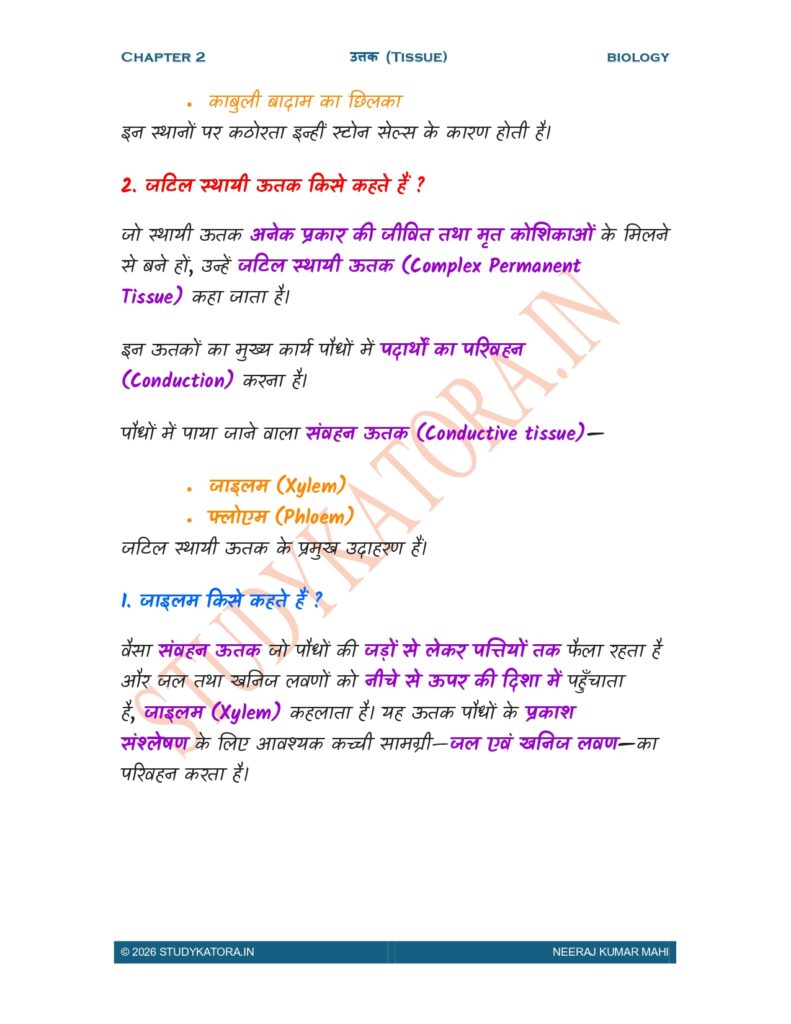 CHAPTER 2 उत्तक (TISSUE) BIOLOGY

• काबुली बादाम का छिलका

इन स्थानों पर कठोरता इन्हीं स्टोन सेल्स के कारण होती है।

2. जटिल स्थायी ऊतक किसे कहते हैं ?

जो स्थायी ऊतक अनेक प्रकार की जीवित तथा मृत कोशिकाओं के मिलने से बने हों, उन्हें जटिल स्थायी ऊतक (Complex Permanent Tissue) कहा जाता है।

इन ऊतकों का मुख्य कार्य पौधों में पदार्थों का परिवहन (Conduction) करना है।

पौधों में पाया जाने वाला संवहन ऊतक (Conductive tissue)—

• जाइलम (Xylem)
• फ्लोएम (Phloem)

जटिल स्थायी ऊतक के प्रमुख उदाहरण हैं।

1. जाइलम किसे कहते हैं ?

वैसा संवहन ऊतक जो पौधों की जड़ों से लेकर पत्तियों तक फैला रहता है और जल तथा खनिज लवणों को नीचे से ऊपर की दिशा में पहुँचाता है, जाइलम (Xylem) कहलाता है। यह ऊतक पौधों के प्रकाश संश्लेषण के लिए आवश्यक कच्ची सामग्री—जल एवं खनिज लवण—का परिवहन करता है।

STUDYKATORA.IN

© 2026 STUDYKATORA.IN NEERAJ KUMAR MAHI